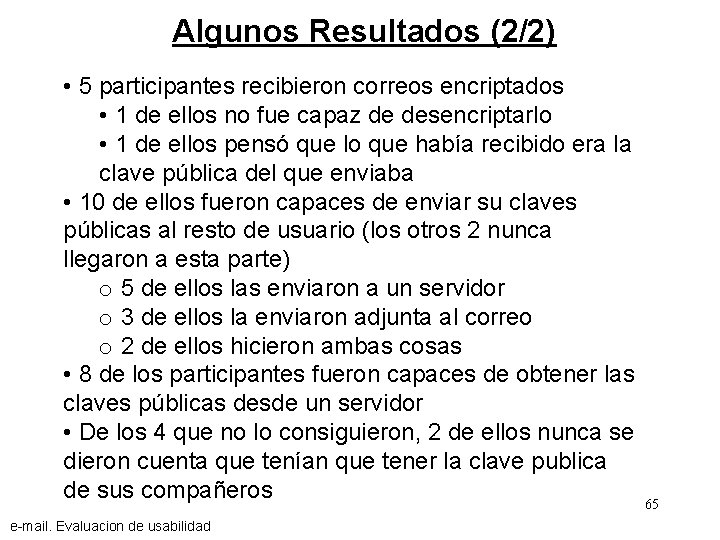 Algunos Resultados (2/2)

• 5 participantes recibieron correos encriptados
• 1 de ellos no fue capaz de desencriptarlo
• 1 de ellos pensó que lo que había recibido era la clave pública del que enviaba
• 10 de ellos fueron capaces de enviar su claves públicas al resto de usuario (los otros 2 nunca llegaron a esta parte)
o 5 de ellos las enviaron a un servidor
o 3 de ellos la enviaron adjunta al correo
o 2 de ellos hicieron ambas cosas
• 8 de los participantes fueron capaces de obtener las claves públicas desde un servidor
• De los 4 que no lo consiguieron, 2 de ellos nunca se dieron cuenta que tenían que tener la clave publica de sus compañeros

65

e-mail. Evaluacion de usabilidad